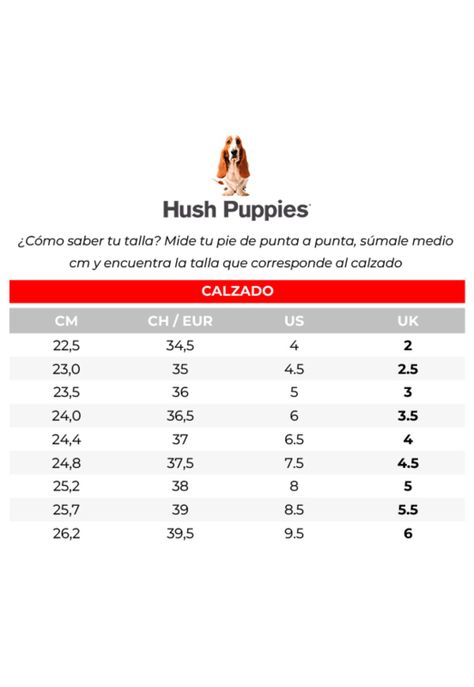 Hush Puppies

¿Cómo saber tu talla? Mide tu pie de punta a punta, súmale medio cm y encuentra la talla que corresponde al calzado

CALZADO

| CM | CH / EUR | US | UK |
|---|---|---|---|
| 22,5 | 34,5 | 4 | **2** |
| 23,0 | 35 | 4.5 | **2.5** |
| 23,5 | 36 | 5 | **3** |
| 24,0 | 36,5 | 6 | **3.5** |
| 24,4 | 37 | 6.5 | **4** |
| 24,8 | 37,5 | 7.5 | **4.5** |
| 25,2 | 38 | 8 | **5** |
| 25,7 | 39 | 8.5 | **5.5** |
| 26,2 | 39,5 | 9.5 | **6** |